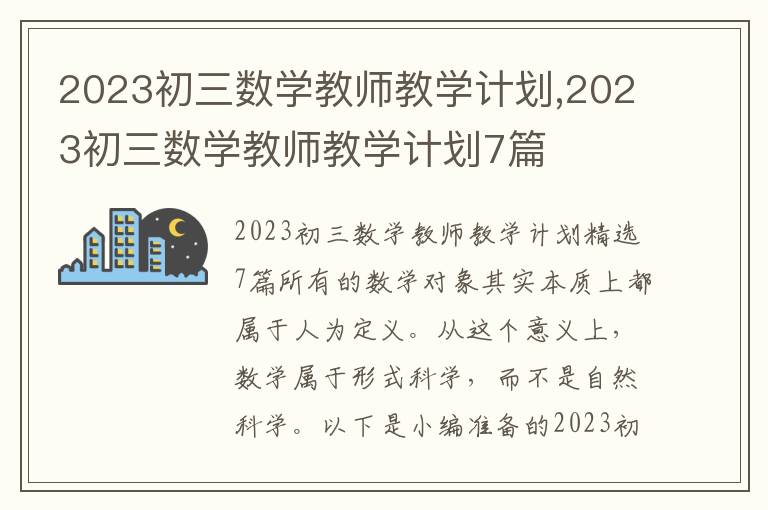 2023初三数学教师教学计划,2023初三数学教师教学计划7篇

2023初三数学教师教学计划精选7篇所有的数学对象其实本质上都属于人为定义。从这个意义上，数学属于形式科学，而不是自然科学。以下是小编准备的2023初